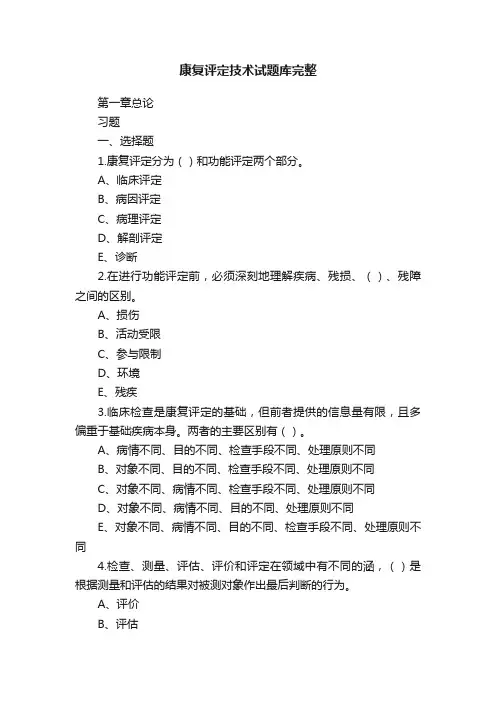 康复评定技术试题库完整

第一章总论

习题

一、选择题

1.康复评定分为（ ）和功能评定两个部分。

A、临床评定

B、病因评定

C、病理评定

D、解剖评定

E、诊断

2.在进行功能评定前，必须深刻地理解疾病、残损、（ ）、残障之间的区别。

A、损伤

B、活动受限

C、参与限制

D、环境

E、残疾

3.临床检查是康复评定的基础，但前者提供的信息量有限，且多偏重于基础疾病本身。两者的主要区别有（ ）。

A、病情不同、目的不同、检查手段不同、处理原则不同

B、对象不同、目的不同、检查手段不同、处理原则不同

C、对象不同、病情不同、检查手段不同、处理原则不同

D、对象不同、病情不同、目的不同、处理原则不同

E、对象不同、病情不同、目的不同、检查手段不同、处理原则不同

4.检查、测量、评估、评价和评定在领域中有不同的涵，（ ）是根据测量和评估的结果对被测对象作出最后判断的行为。

A、评价

B、评估